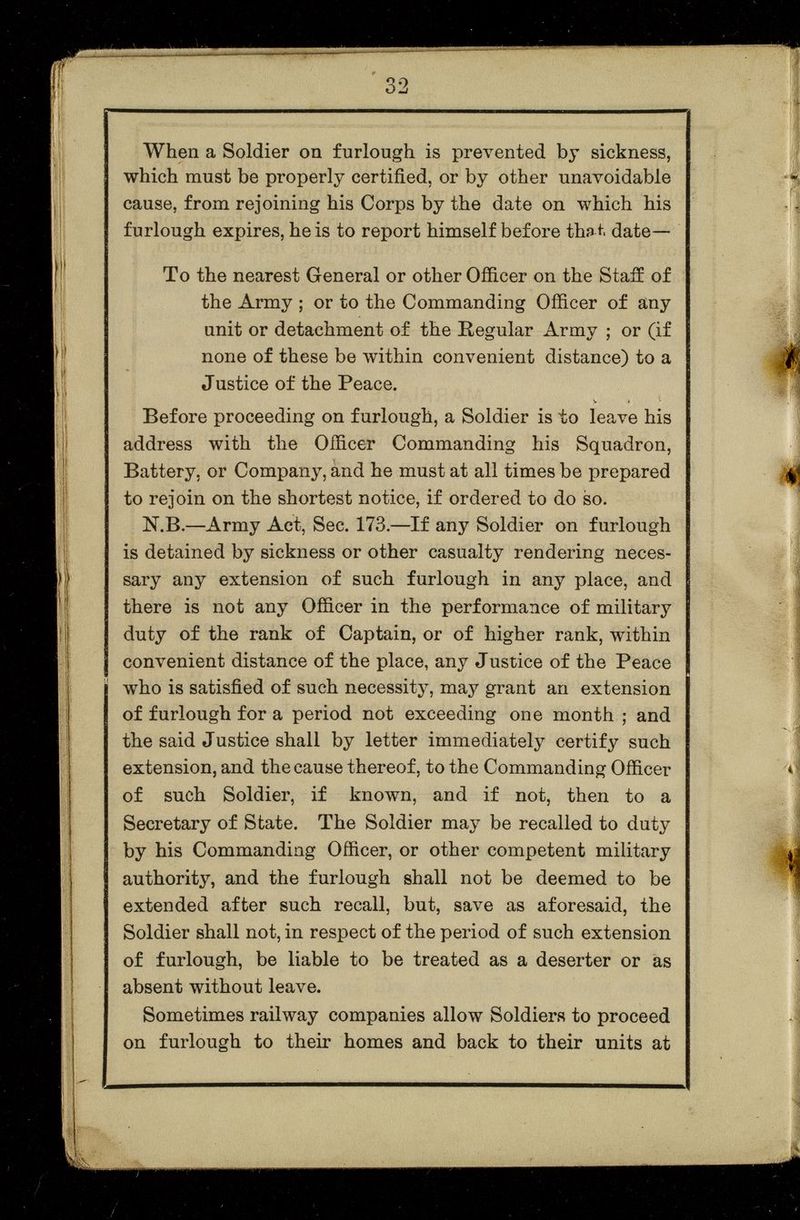 32

When a Soldier on furlough is prevented by sickness, which must be properly certified, or by other unavoidable cause, from rejoining his Corps by the date on which his furlough expires, he is to report himself before that date—

To the nearest General or other Officer on the Staff of the Army ; or to the Commanding Officer of any unit or detachment of the Regular Army ; or (if none of these be within convenient distance) to a Justice of the Peace.

Before proceeding on furlough, a Soldier is to leave his address with the Officer Commanding his Squadron, Battery, or Company, and he must at all times be prepared to rejoin on the shortest notice, if ordered to do so.

N.B.—Army Act, Sec. 173.—If any Soldier on furlough is detained by sickness or other casualty rendering necessary any extension of such furlough in any place, and there is not any Officer in the performance of military duty of the rank of Captain, or of higher rank, within convenient distance of the place, any Justice of the Peace who is satisfied of such necessity, may grant an extension of furlough for a period not exceeding one month ; and the said Justice shall by letter immediately certify such extension, and the cause thereof, to the Commanding Officer of such Soldier, if known, and if not, then to a Secretary of State. The Soldier may be recalled to duty by his Commanding Officer, or other competent military authority, and the furlough shall not be deemed to be extended after such recall, but, save as aforesaid, the Soldier shall not, in respect of the period of such extension of furlough, be liable to be treated as a deserter or as absent without leave.

Sometimes railway companies allow Soldiers to proceed on furlough to their homes and back to their units at